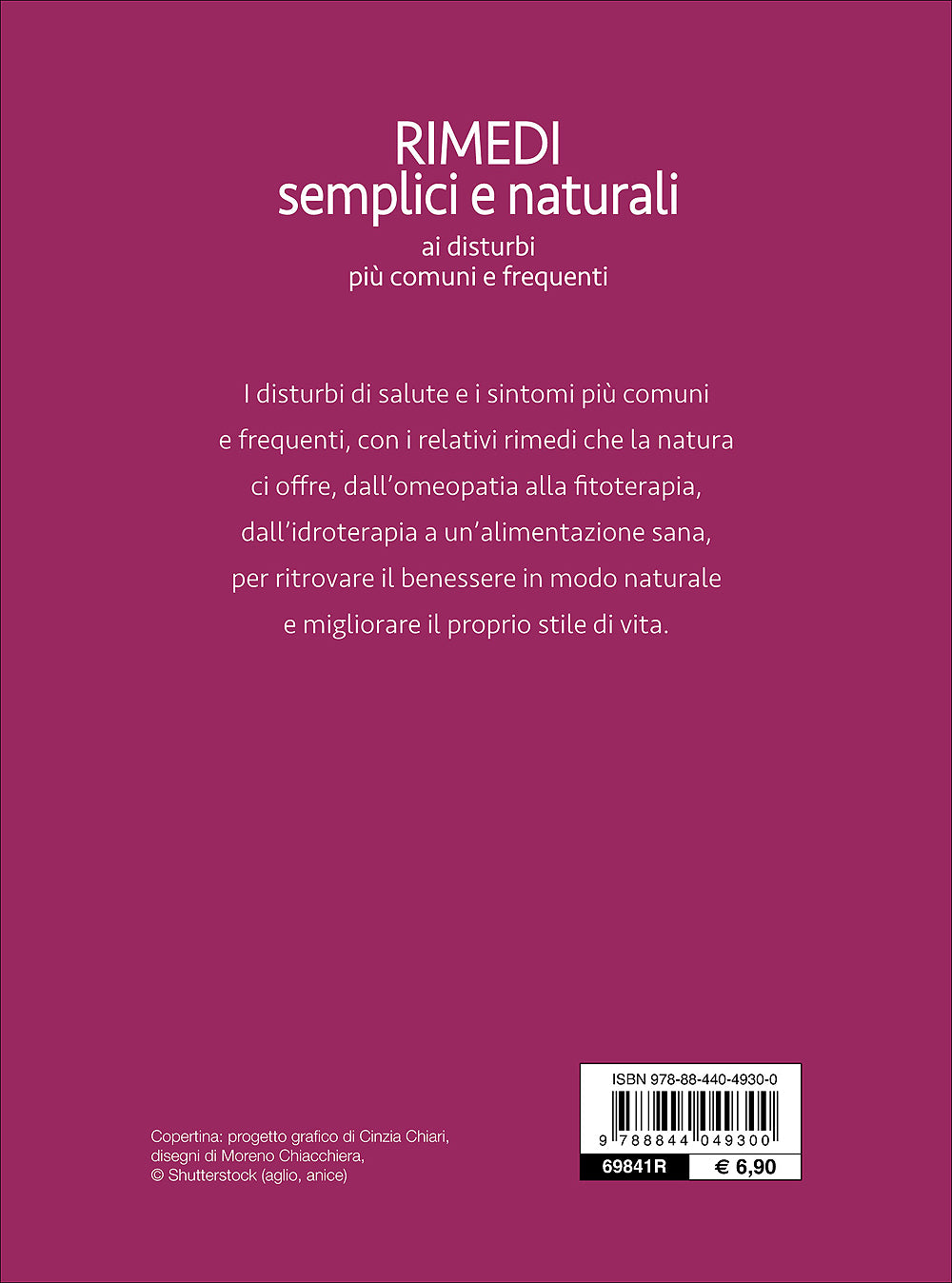 RIMEDI
semplici e naturali
ai disturbi
più comuni e frequenti

I disturbi di salute e i sintomi più comuni e frequenti, con i relativi rimedi che la natura ci offre, dall'omeopatia alla fitoterapia, dall'idroterapia a un'alimentazione sana, per ritrovare il benessere in modo naturale e migliorare il proprio stile di vita.

Copertina: progetto grafico di Cinzia Chiari, disegni di Moreno Chiacchiera, © Shutterstock (aglio, anice)

ISBN 978-88-440-4930-0

9 788844 049300

69841R

€ 6,90